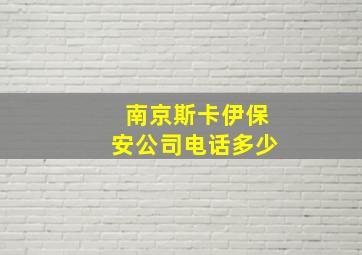 南京斯卡伊保安公司电话多少